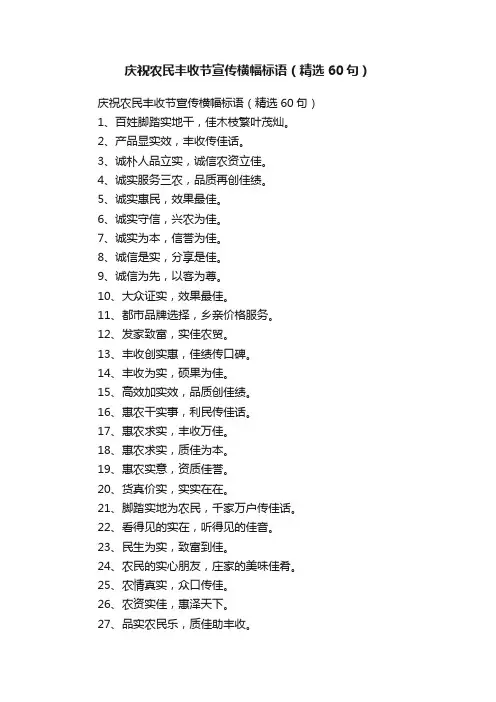 庆祝农民丰收节宣传横幅标语（精选 60 句）

庆祝农民丰收节宣传横幅标语（精选 60 句）

1、百姓脚踏实地干，佳木枝繁叶茂灿。
2、产品显实效，丰收传佳话。
3、诚朴人品立实，诚信农资立佳。
4、诚实服务三农，品质再创佳绩。
5、诚实惠民，效果最佳。
6、诚实守信，兴农为佳。
7、诚实为本，信誉为佳。
8、诚信是实，分享是佳。
9、诚信为先，以客为尊。
10、大众证实，效果最佳。
11、都市品牌选择，乡亲价格服务。
12、发家致富，实佳农贸。
13、丰收创实惠，佳绩传口碑。
14、丰收为实，硕果为佳。
15、高效加实效，品质创佳绩。
16、惠农干实事，利民传佳话。
17、惠农求实，丰收万佳。
18、惠农求实，质佳为本。
19、惠农实意，资质佳誉。
20、货真价实，实实在在。
21、脚踏实地为农民，千家万户传佳话。
22、看得见的实在，听得见的佳音。
23、民生为实，致富到佳。
24、农民的实心朋友，庄家的美味佳肴。
25、农情真实，众口传佳。
26、农资实佳，惠泽天下。
27、品实农民乐，质佳助丰收。